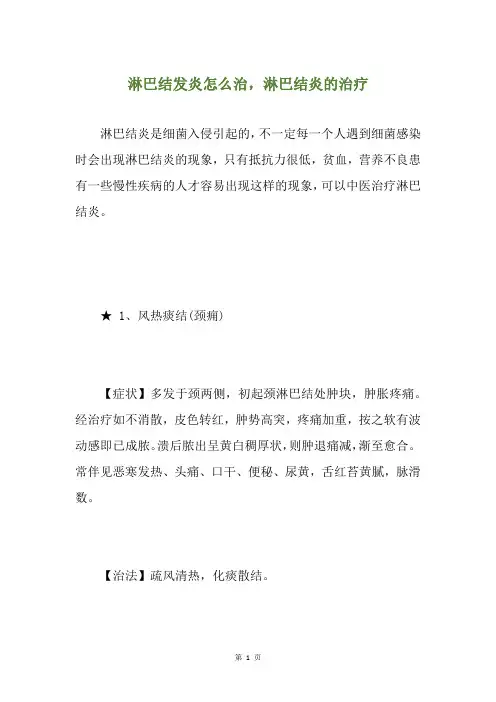 淋巴结发炎怎么治，淋巴结炎的治疗

淋巴结炎是细菌入侵引起的，不一定每一个人遇到细菌感染时会出现淋巴结炎的现象，只有抵抗力很低，贫血，营养不良患有一些慢性疾病的人才容易出现这样的现象，可以中医治疗淋巴结炎。

★ 1、风热痰结(颈痈)

【症状】多发于颈两侧，初起颈淋巴结处肿块，肿胀疼痛。经治疗如不消散，皮色转红，肿势高突，疼痛加重，按之软有波动感即已成脓。溃后脓出呈黄白稠厚状，则肿退痛减，渐至愈合。常伴见恶寒发热、头痛、口干、便秘、尿黄，舌红苔黄腻，脉滑数。

【治法】疏风清热，化痰散结。

第 1 页